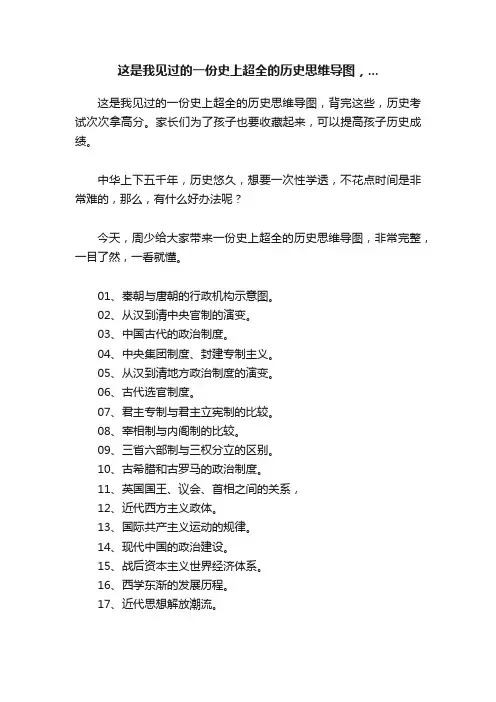 这是我见过的一份史上超全的历史思维导图，...

这是我见过的一份史上超全的历史思维导图，背完这些，历史考试次次拿高分。家长们为了孩子也要收藏起来，可以提高孩子历史成绩。

中华上下五千年，历史悠久，想要一次性学透，不花点时间是非常难的，那么，有什么好办法呢？

今天，周少给大家带来一份史上超全的历史思维导图，非常完整，一目了然，一看就懂。

01、秦朝与唐朝的行政机构示意图。
02、从汉到清中央官制的演变。
03、中国古代的政治制度。
04、中央集团制度、封建专制主义。
05、从汉到清地方政治制度的演变。
06、古代选官制度。
07、君主专制与君主立宪制的比较。
08、宰相制与内阁制的比较。
09、三省六部制与三权分立的区别。
10、古希腊和古罗马的政治制度。
11、英国国王、议会、首相之间的关系，
12、近代西方主义政体。
13、国际共产主义运动的规律。
14、现代中国的政治建设。
15、战后资本主义世界经济体系。
16、西学东渐的发展历程。
17、近代思想解放潮流。